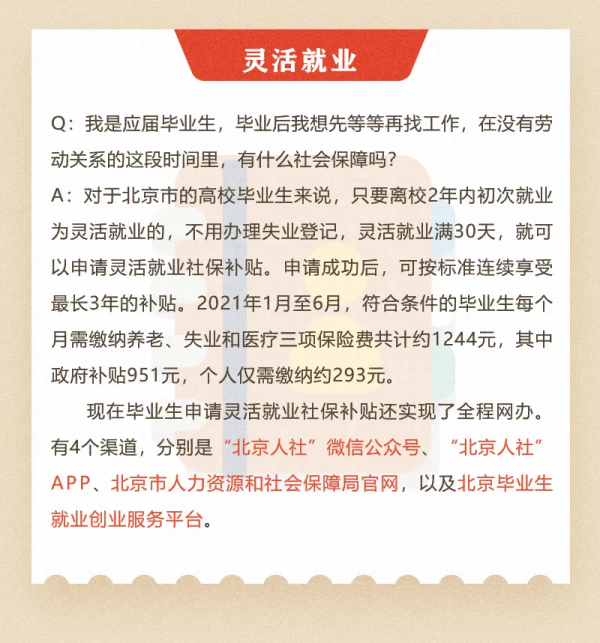 灵活就业

Q：我是应届毕业生，毕业后我想先等等再找工作，在没有劳动关系的这段时间里，有什么社会保障吗？
A：对于北京市的高校毕业生来说，只要离校2年内初次就业为灵活就业的，不用办理失业登记，灵活就业满30天，就可以申请灵活就业社保补贴。申请成功后，可按标准连续享受最长3年的补贴。2021年1月至6月，符合条件的毕业生每个月需缴纳养老、失业和医疗三项保险费共计约1244元，其中政府补贴951元，个人仅需缴纳约293元。

现在毕业生申请灵活就业社保补贴还实现了全程网办。有4个渠道，分别是“北京人社”微信公众号、“北京人社”APP、北京市人力资源和社会保障局官网，以及北京毕业生就业创业服务平台。